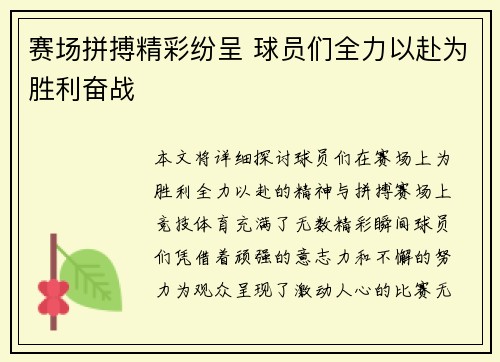 赛场拼搏精彩纷呈 球员们全力以赴为胜利奋战

本文将详细探讨球员们在赛场上为胜利全力以赴的精神与拼搏赛场上竞技体育充满了无数精彩瞬间球员们凭借着顽强的意志力和不懈的努力为观众呈现了激动人心的比赛无